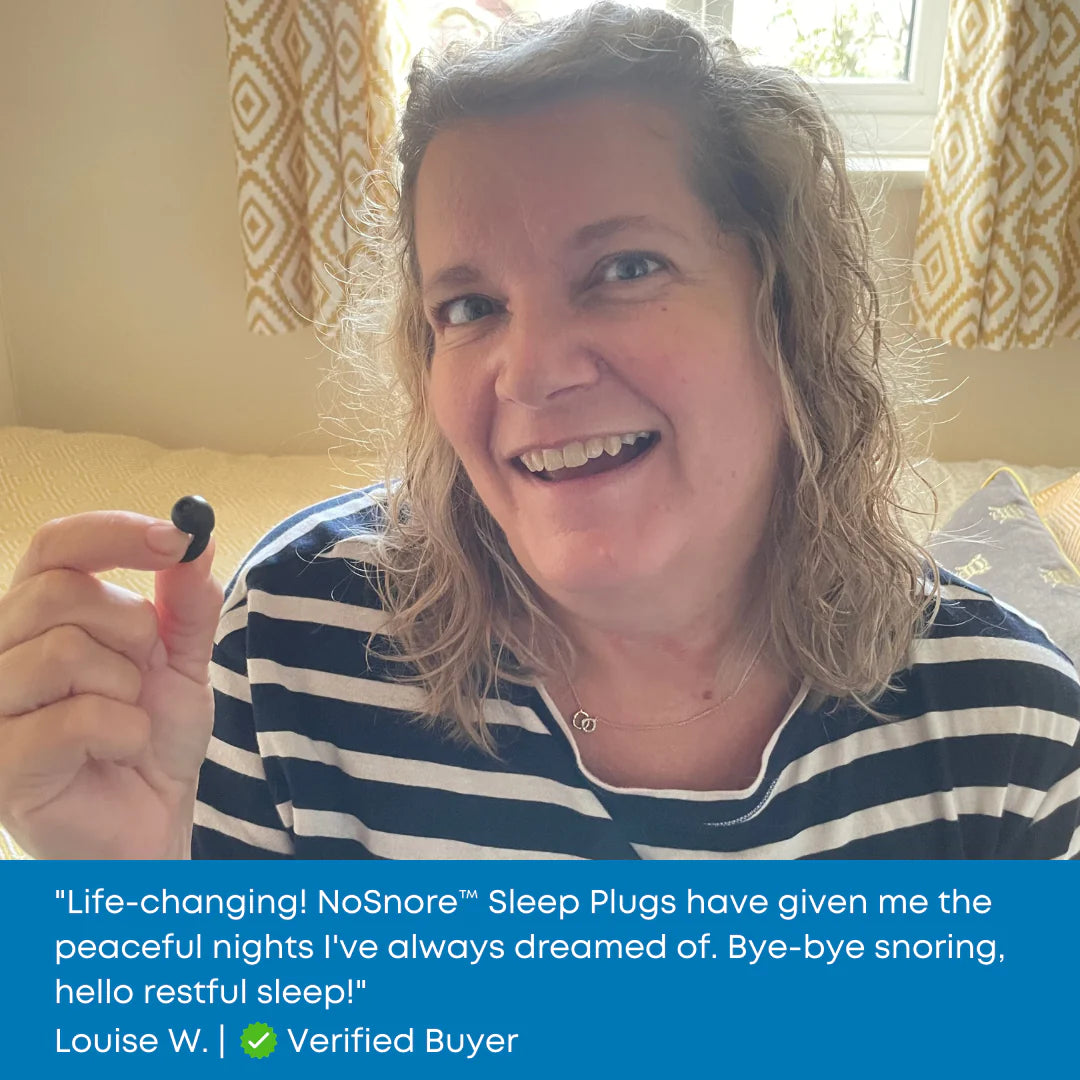 "Life-changing! NoSnore™ Sleep Plugs have given me the peaceful nights I've always dreamed of. Bye-bye snoring, hello restful sleep!"

Louise W. | Verified Buyer